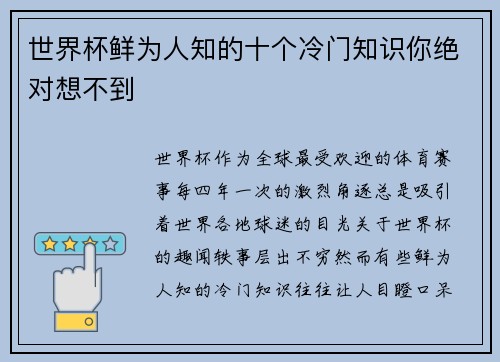 世界杯鲜为人知的十个冷门知识你绝对想不到

世界杯作为全球最受欢迎的体育赛事每四年一次的激烈角逐总是吸引着世界各地球迷的目光关于世界杯的趣闻轶事层出不穷然而有些鲜为人知的冷门知识往往让人目瞪口呆